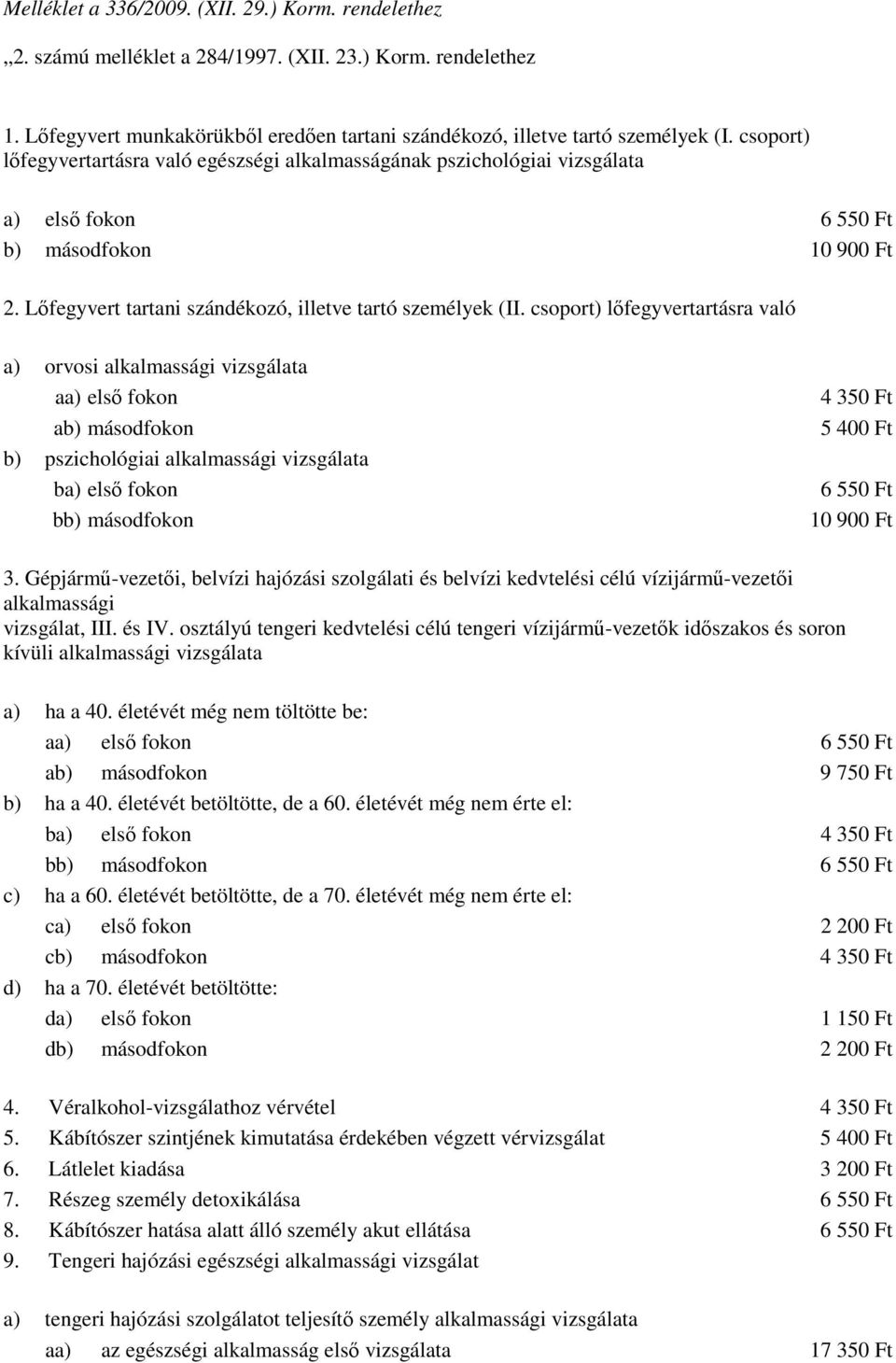 Melléklet a 336/2009. (XII. 29.) Korm. rendelethez

„2. számú melléklet a 284/1997. (XII. 23.) Korm. rendelethez

1. Lőfegyvert munkakörükből eredően tartani szándékozó, illetve tartó személyek (I. csoport) lőfegyvertartásra való egészségi alkalmasságának pszichológiai vizsgálata

a) első fokon 6 550 Ft
b) másodfokon 10 900 Ft

2. Lőfegyvert tartani szándékozó, illetve tartó személyek (II. csoport) lőfegyvertartásra való

a) orvosi alkalmassági vizsgálata
aa) első fokon 4 350 Ft
ab) másodfokon 5 400 Ft
b) pszichológiai alkalmassági vizsgálata
ba) első fokon 6 550 Ft
bb) másodfokon 10 900 Ft

3. Gépjármű-vezetői, belvízi hajózási szolgálati és belvízi kedvtelési célú vízijármű-vezetői alkalmassági vizsgálat, III. és IV. osztályú tengeri kedvtelési célú tengeri vízijármű-vezetők időszakos és soron kívüli alkalmassági vizsgálata

a) ha a 40. életévét még nem töltötte be:
aa) első fokon 6 550 Ft
ab) másodfokon 9 750 Ft
b) ha a 40. életévét betöltötte, de a 60. életévét még nem érte el:
ba) első fokon 4 350 Ft
bb) másodfokon 6 550 Ft
c) ha a 60. életévét betöltötte, de a 70. életévét még nem érte el:
ca) első fokon 2 200 Ft
cb) másodfokon 4 350 Ft
d) ha a 70. életévét betöltötte:
da) első fokon 1 150 Ft
db) másodfokon 2 200 Ft

4. Véralkohol-vizsgálathoz vérvétel 4 350 Ft
5. Kábítószer szintjének kimutatása érdekében végzett vérvizsgálat 5 400 Ft
6. Látlelet kiadása 3 200 Ft
7. Részeg személy detoxikálása 6 550 Ft
8. Kábítószer hatása alatt álló személy akut ellátása 6 550 Ft
9. Tengeri hajózási egészségi alkalmassági vizsgálat

a) tengeri hajózási szolgálatot teljesítő személy alkalmassági vizsgálata
aa) az egészségi alkalmasság első vizsgálata 17 350 Ft